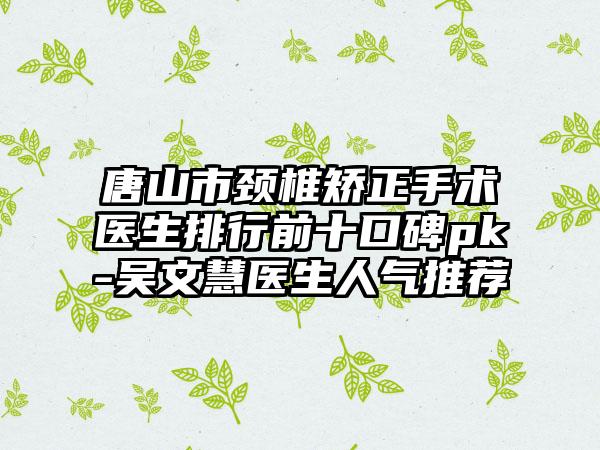 唐山市颈椎矫正手术医生排行前十口碑pk-吴文慧医生人气推荐